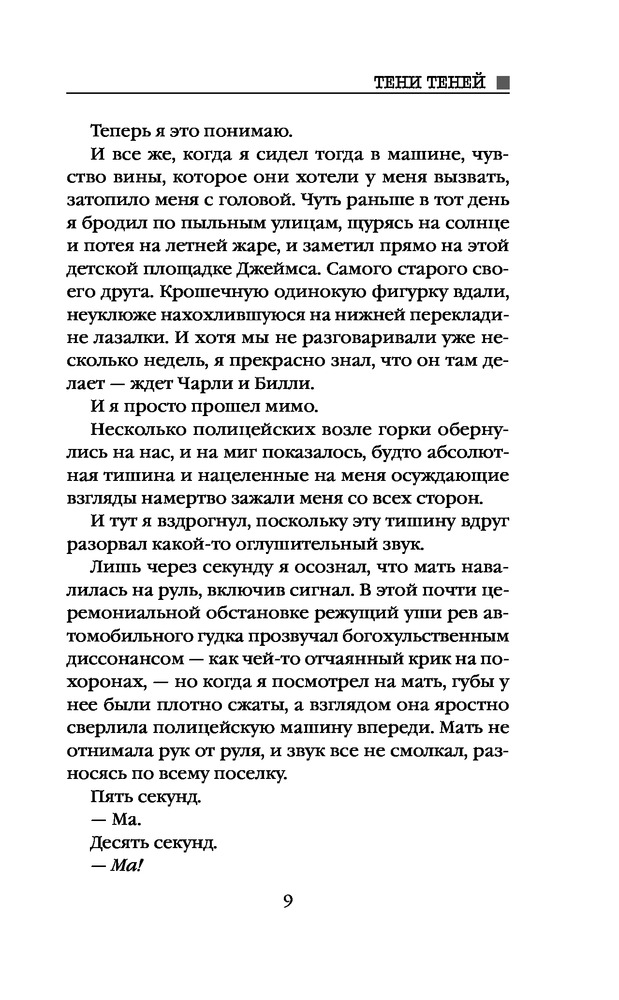 ТЕНИ ТЕНЕЙ

Теперь я это понимаю.

И все же, когда я сидел тогда в машине, чувство вины, которое они хотели у меня вызвать, затопило меня с головой. Чуть раньше в тот день я бродил по пыльным улицам, щурясь на солнце и потея на летней жаре, и заметил прямо на этой детской площадке Джеймса. Самого старого своего друга. Крошечную одинокую фигурку вдали, неуклюже нахохлившуюся на нижней перекладине лазалки. И хотя мы не разговаривали уже несколько недель, я прекрасно знал, что он там делает — ждет Чарли и Билли.

И я просто прошел мимо.

Несколько полицейских возле горки обернулись на нас, и на миг показалось, будто абсолютная тишина и нацеленные на меня осуждающие взгляды намертво зажали меня со всех сторон.

И тут я вздрогнул, поскольку эту тишину вдруг разорвал какой-то оглушительный звук.

Лишь через секунду я осознал, что мать навалилась на руль, включив сигнал. В этой почти церемониальной обстановке режущий уши рев автомобильного гудка прозвучал богохульственным диссонансом — как чей-то отчаянный крик на похоронах, — но когда я посмотрел на мать, губы у нее были плотно сжаты, а взглядом она яростно сверлила полицейскую машину впереди. Мать не отнимала рук от руля, и звук все не смолкал, разносясь по всему поселку.

Пять секунд.

— Ма.

Десять секунд.

— Ма!

9